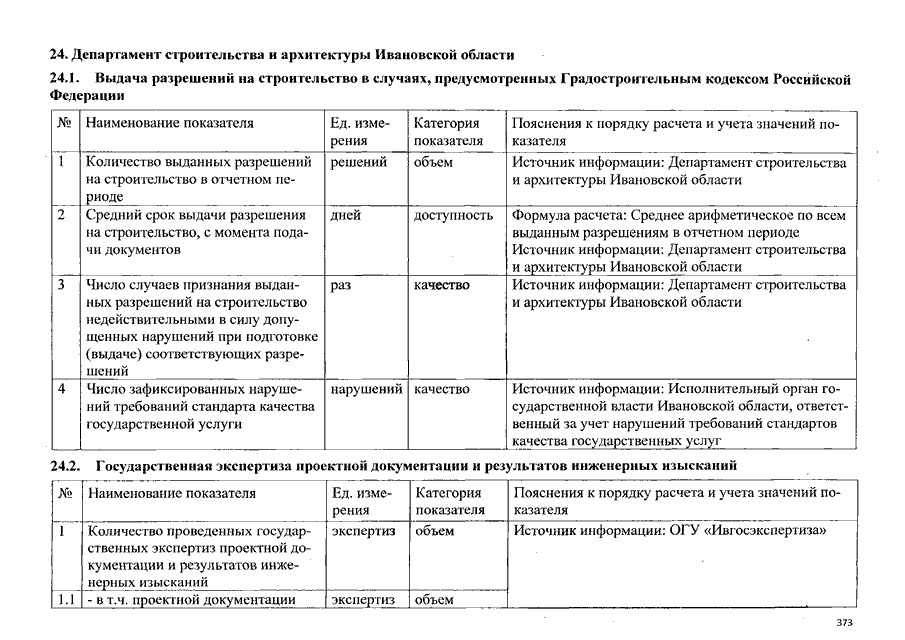 24. Департамент строительства и архитектуры Ивановской области

24.1. Выдача разрешений на строительство в случаях, предусмотренных Градостроительным кодексом Российской Федерации

| № | Наименование показателя | Ед. измерения | Категория показателя | Пояснения к порядку расчета и учета значений показателя |
|---|---|---|---|---|
| 1 | Количество выданных разрешений на строительство в отчетном периоде | решений | объем | Источник информации: Департамент строительства и архитектуры Ивановской области |
| 2 | Средний срок выдачи разрешения на строительство, с момента подачи документов | дней | доступность | Формула расчета: Среднее арифметическое по всем выданным разрешениям в отчетном периоде Источник информации: Департамент строительства и архитектуры Ивановской области |
| 3 | Число случаев признания выданных разрешений на строительство недействительными в силу допущенных нарушений при подготовке (выдаче) соответствующих разрешений | раз | качество | Источник информации: Департамент строительства и архитектуры Ивановской области |
| 4 | Число зафиксированных нарушений требований стандарта качества государственной услуги | нарушений | качество | Источник информации: Исполнительный орган государственной власти Ивановской области, ответственный за учет нарушений требований стандартов качества государственных услуг |

24.2. Государственная экспертиза проектной документации и результатов инженерных изысканий

| № | Наименование показателя | Ед. измерения | Категория показателя | Пояснения к порядку расчета и учета значений показателя |
|---|---|---|---|---|
| 1 | Количество проведенных государственных экспертиз проектной документации и результатов инженерных изысканий | экспертиз | объем | Источник информации: ОГУ «Ивгосэкспертиза» |
| 1.1 | - в т.ч. проектной документации | экспертиз | объем | |

373